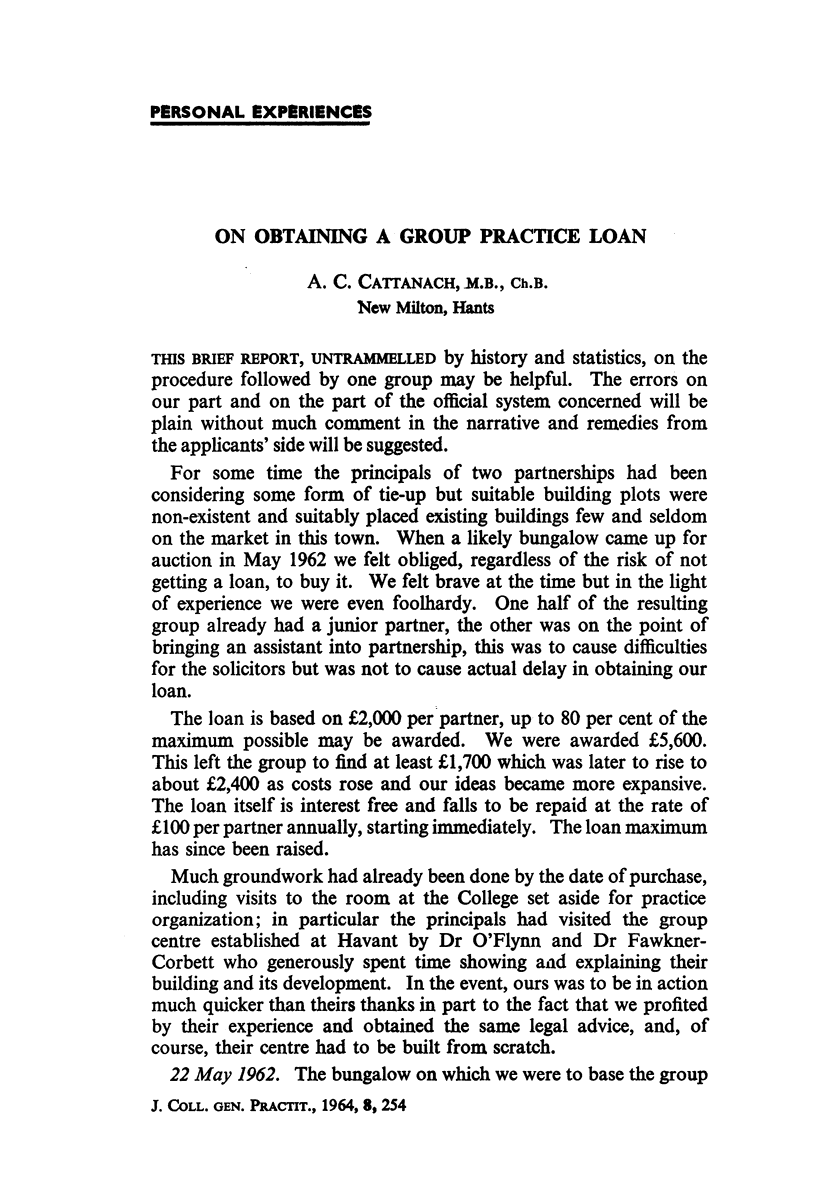 PERSONAL EXPERIENCES

ON OBTAINING A GROUP PRACTICE LOAN

A. C. CATTANACH, M.B., Ch.B.
New Milton, Hants

THIS BRIEF REPORT, UNTRAMMELLED by history and statistics, on the procedure followed by one group may be helpful. The errors on our part and on the part of the official system concerned will be plain without much comment in the narrative and remedies from the applicants' side will be suggested.

For some time the principals of two partnerships had been considering some form of tie-up but suitable building plots were non-existent and suitably placed existing buildings few and seldom on the market in this town. When a likely bungalow came up for auction in May 1962 we felt obliged, regardless of the risk of not getting a loan, to buy it. We felt brave at the time but in the light of experience we were even foolhardy. One half of the resulting group already had a junior partner, the other was on the point of bringing an assistant into partnership, this was to cause difficulties for the solicitors but was not to cause actual delay in obtaining our loan.

The loan is based on £2,000 per partner, up to 80 per cent of the maximum possible may be awarded. We were awarded £5,600. This left the group to find at least £1,700 which was later to rise to about £2,400 as costs rose and our ideas became more expansive. The loan itself is interest free and falls to be repaid at the rate of £100 per partner annually, starting immediately. The loan maximum has since been raised.

Much groundwork had already been done by the date of purchase, including visits to the room at the College set aside for practice organization; in particular the principals had visited the group centre established at Havant by Dr O'Flynn and Dr Fawkner-Corbett who generously spent time showing and explaining their building and its development. In the event, ours was to be in action much quicker than theirs thanks in part to the fact that we profited by their experience and obtained the same legal advice, and, of course, their centre had to be built from scratch.

22 May 1962. The bungalow on which we were to base the group

J. COLL. GEN. PRACTIT., 1964, 8, 254